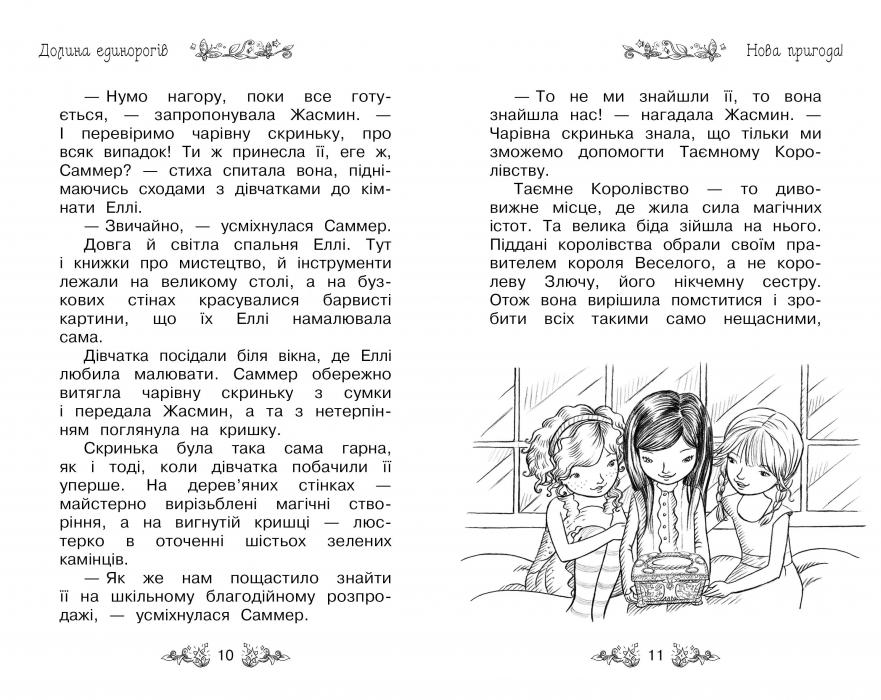 Долина единорогів

— Нумо нагору, поки все готується, — запропонувала Жасмин. — І перевіримо чарівну скриньку, про всяк випадок! Ти ж принесла її, еге ж, Саммер? — стиха спитала вона, піднімаючись сходами з дівчатками до кімнати Еллі.

— Звичайно, — усміхнулася Саммер.

Довга й світла спальня Еллі. Тут і книжки про мистецтво, й інструменти лежали на великому столі, а на бузкових стінах красувалися барвисті картини, що їх Еллі намалювала сама.

Дівчатка посідали біля вікна, де Еллі любила малювати. Саммер обережно витягла чарівну скриньку з сумки і передала Жасмин, а та з нетерпінням поглянула на кришку.

Скринька була така сама гарна, як і тоді, коли дівчатка побачили її уперше. На дерев'яних стінках — майстерно вирізьблені магічні створіння, а на вигнутій кришці — люстерко в оточенні шістьох зелених камінців.

— Як же нам пощастило знайти її на шкільному благодійному розпродажі, — усміхнулася Саммер.

10

Нова пригода!

— То не ми знайшли її, то вона знайшла нас! — нагадала Жасмин. — Чарівна скринька знала, що тільки ми зможемо допомогти Таємному Королівству.

Таємне Королівство — то дивовижне місце, де жила сила магічних істот. Та велика біда зійшла на нього. Піддані королівства обрали своїм правителем короля Веселого, а не королеву Злючу, його нікчемну сестру. Отож вона вирішила помститися і зробити всіх такими само нещасними,

11